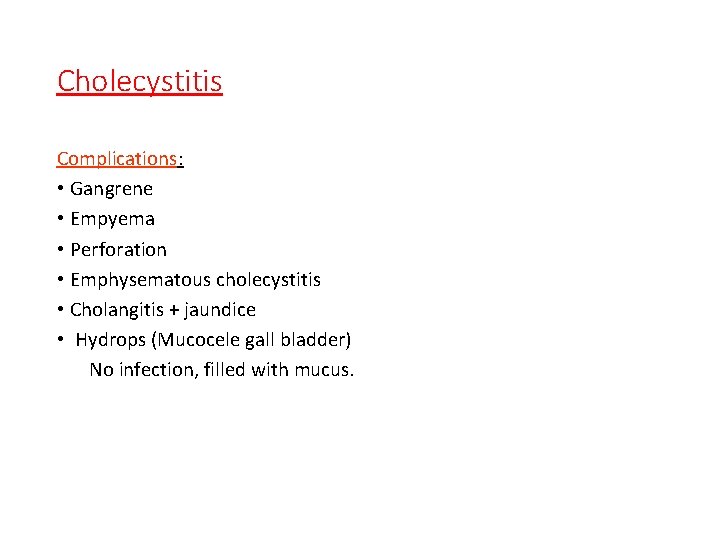 Cholecystitis

Complications:
• Gangrene
• Empyema
• Perforation
• Emphysematous cholecystitis
• Cholangitis + jaundice
• Hydrops (Mucocele gall bladder)
No infection, filled with mucus.